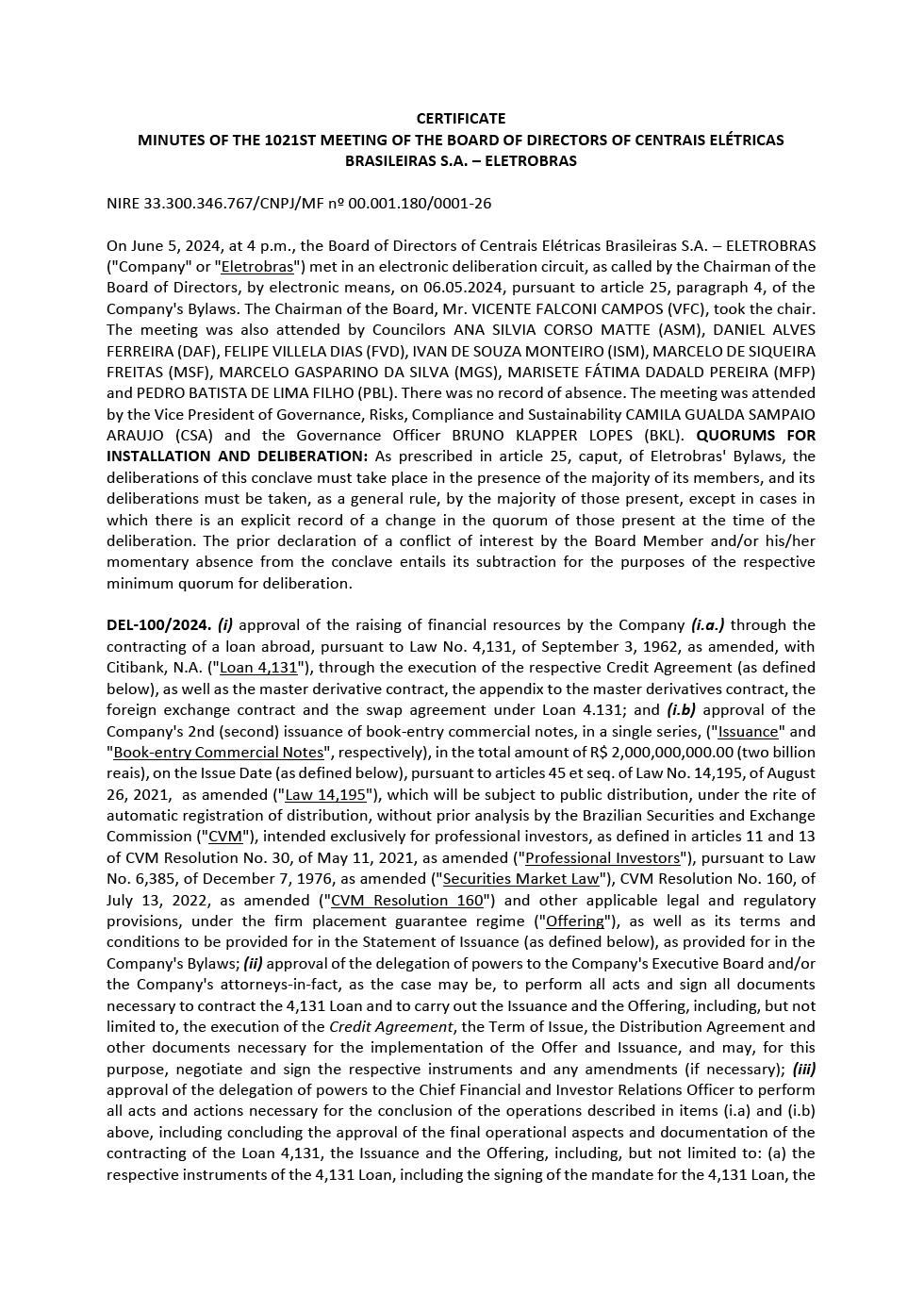 CERTIFICATE
MINUTES OF THE 1021ST MEETING OF THE BOARD OF DIRECTORS OF CENTRAIS ELÉTRICAS BRASILEIRAS S.A. – ELETROBRAS

NIRE 33.300.346.767/CNPJ/MF nº 00.001.180/0001-26

On June 5, 2024, at 4 p.m., the Board of Directors of Centrais Elétricas Brasileiras S.A. – ELETROBRAS ("Company" or "Eletrobras") met in an electronic deliberation circuit, as called by the Chairman of the Board of Directors, by electronic means, on 06.05.2024, pursuant to article 25, paragraph 4, of the Company's Bylaws. The Chairman of the Board, Mr. VICENTE FALCONI CAMPOS (VFC), took the chair. The meeting was also attended by Councilors ANA SILVIA CORSO MATTE (ASM), DANIEL ALVES FERREIRA (DAF), FELIPE VILLELA DIAS (FVD), IVAN DE SOUZA MONTEIRO (ISM), MARCELO DE SIQUEIRA FREITAS (MSF), MARCELO GASPARINO DA SILVA (MGS), MARISETE FÁTIMA DADALD PEREIRA (MFP) and PEDRO BATISTA DE LIMA FILHO (PBL). There was no record of absence. The meeting was attended by the Vice President of Governance, Risks, Compliance and Sustainability CAMILA GUALDA SAMPAIO ARAUJO (CSA) and the Governance Officer BRUNO KLAPPER LOPES (BKL). QUORUMS FOR INSTALLATION AND DELIBERATION: As prescribed in article 25, caput, of Eletrobras' Bylaws, the deliberations of this conclave must take place in the presence of the majority of its members, and its deliberations must be taken, as a general rule, by the majority of those present, except in cases in which there is an explicit record of a change in the quorum of those present at the time of the deliberation. The prior declaration of a conflict of interest by the Board Member and/or his/her momentary absence from the conclave entails its subtraction for the purposes of the respective minimum quorum for deliberation.

DEL-100/2024. (i) approval of the raising of financial resources by the Company (i.a.) through the contracting of a loan abroad, pursuant to Law No. 4,131, of September 3, 1962, as amended, with Citibank, N.A. ("Loan 4,131"), through the execution of the respective Credit Agreement (as defined below), as well as the master derivative contract, the appendix to the master derivatives contract, the foreign exchange contract and the swap agreement under Loan 4.131; and (i.b) approval of the Company's 2nd (second) issuance of book-entry commercial notes, in a single series, ("Issuance" and "Book-entry Commercial Notes", respectively), in the total amount of R$ 2,000,000,000.00 (two billion reais), on the Issue Date (as defined below), pursuant to articles 45 et seq. of Law No. 14,195, of August 26, 2021, as amended ("Law 14,195"), which will be subject to public distribution, under the rite of automatic registration of distribution, without prior analysis by the Brazilian Securities and Exchange Commission ("CVM"), intended exclusively for professional investors, as defined in articles 11 and 13 of CVM Resolution No. 30, of May 11, 2021, as amended ("Professional Investors"), pursuant to Law No. 6,385, of December 7, 1976, as amended ("Securities Market Law"), CVM Resolution No. 160, of July 13, 2022, as amended ("CVM Resolution 160") and other applicable legal and regulatory provisions, under the firm placement guarantee regime ("Offering"), as well as its terms and conditions to be provided for in the Statement of Issuance (as defined below), as provided for in the Company's Bylaws; (ii) approval of the delegation of powers to the Company's Executive Board and/or the Company's attorneys-in-fact, as the case may be, to perform all acts and sign all documents necessary to contract the 4,131 Loan and to carry out the Issuance and the Offering, including, but not limited to, the execution of the Credit Agreement, the Term of Issue, the Distribution Agreement and other documents necessary for the implementation of the Offer and Issuance, and may, for this purpose, negotiate and sign the respective instruments and any amendments (if necessary); (iii) approval of the delegation of powers to the Chief Financial and Investor Relations Officer to perform all acts and actions necessary for the conclusion of the operations described in items (i.a) and (i.b) above, including concluding the approval of the final operational aspects and documentation of the contracting of the Loan 4,131, the Issuance and the Offering, including, but not limited to: (a) the respective instruments of the 4,131 Loan, including the signing of the mandate for the 4,131 Loan, the